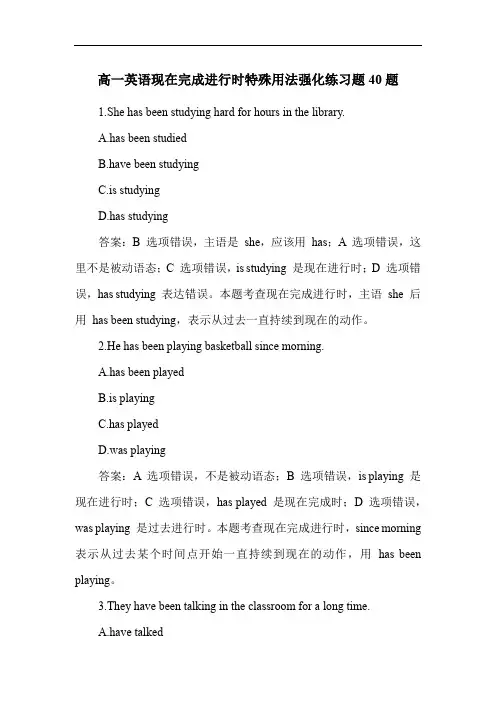 高一英语现在完成进行时特殊用法强化练习题 40 题

1.She has been studying hard for hours in the library.

A.has been studied

B.have been studying

C.is studying

D.has studying

答案：B 选项错误，主语是 she，应该用 has；A 选项错误，这里不是被动语态；C 选项错误，is studying 是现在进行时；D 选项错误，has studying 表达错误。本题考查现在完成进行时，主语 she 后用 has been studying，表示从过去一直持续到现在的动作。

2.He has been playing basketball since morning.

A.has been played

B.is playing

C.has played

D.was playing

答案：A 选项错误，不是被动语态；B 选项错误，is playing 是现在进行时；C 选项错误，has played 是现在完成时；D 选项错误，was playing 是过去进行时。本题考查现在完成进行时，since morning 表示从过去某个时间点开始一直持续到现在的动作，用 has been playing。

3.They have been talking in the classroom for a long time.

A.have talked